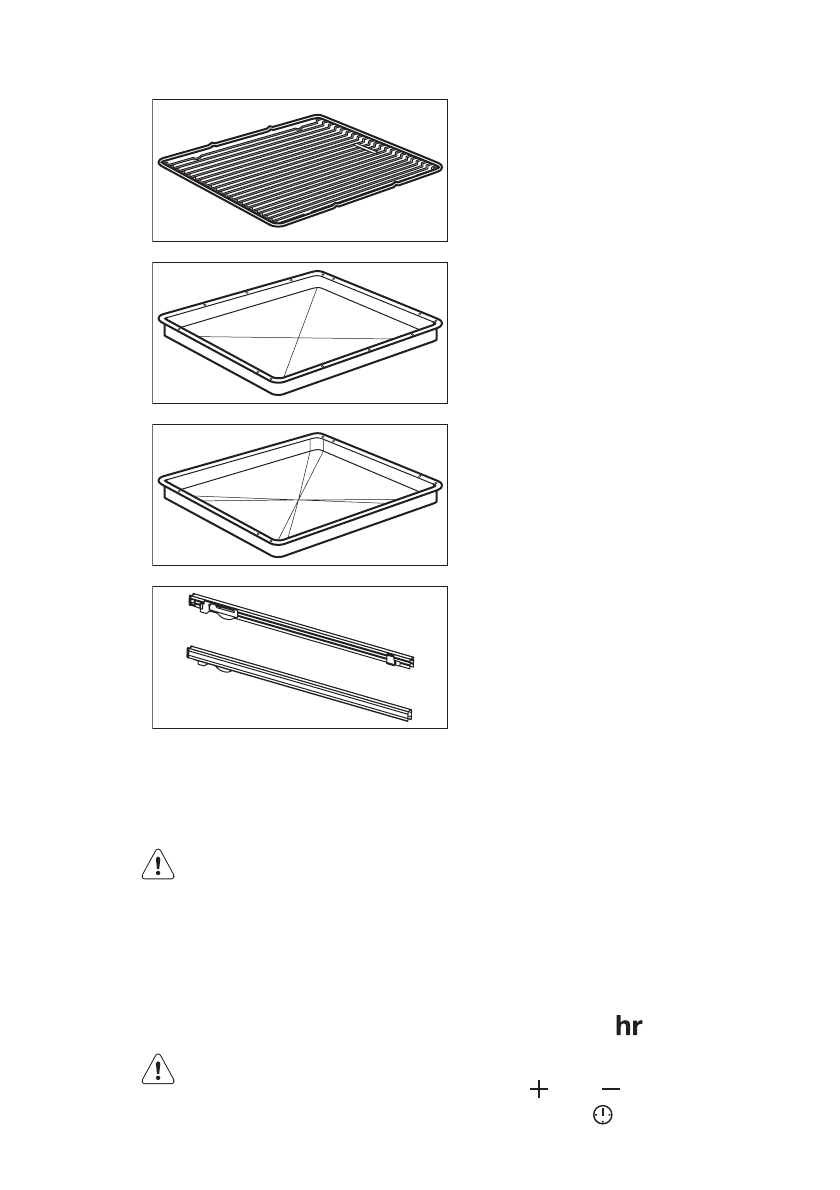 hr